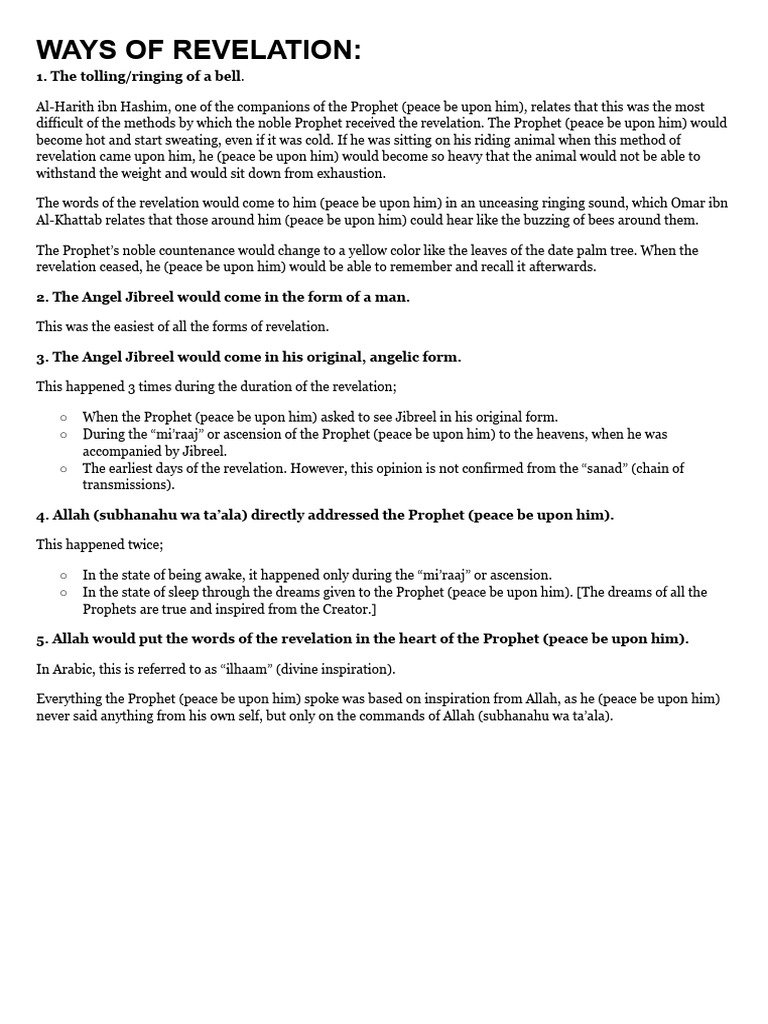 WAYS OF REVELATION:

1. The tolling/ringing of a bell.

Al-Harith ibn Hashim, one of the companions of the Prophet (peace be upon him), relates that this was the most difficult of the methods by which the noble Prophet received the revelation. The Prophet (peace be upon him) would become hot and start sweating, even if it was cold. If he was sitting on his riding animal when this method of revelation came upon him, he (peace be upon him) would become so heavy that the animal would not be able to withstand the weight and would sit down from exhaustion.

The words of the revelation would come to him (peace be upon him) in an unceasing ringing sound, which Omar ibn Al-Khattab relates that those around him (peace be upon him) could hear like the buzzing of bees around them.

The Prophet's noble countenance would change to a yellow color like the leaves of the date palm tree. When the revelation ceased, he (peace be upon him) would be able to remember and recall it afterwards.

2. The Angel Jibreel would come in the form of a man.

This was the easiest of all the forms of revelation.

3. The Angel Jibreel would come in his original, angelic form.

This happened 3 times during the duration of the revelation;

○ When the Prophet (peace be upon him) asked to see Jibreel in his original form.
○ During the "mi'raaj" or ascension of the Prophet (peace be upon him) to the heavens, when he was accompanied by Jibreel.
○ The earliest days of the revelation. However, this opinion is not confirmed from the "sanad" (chain of transmissions).

4. Allah (subhanahu wa ta'ala) directly addressed the Prophet (peace be upon him).

This happened twice;

○ In the state of being awake, it happened only during the "mi'raaj" or ascension.
○ In the state of sleep through the dreams given to the Prophet (peace be upon him). [The dreams of all the Prophets are true and inspired from the Creator.]

5. Allah would put the words of the revelation in the heart of the Prophet (peace be upon him).

In Arabic, this is referred to as "ilhaam" (divine inspiration).

Everything the Prophet (peace be upon him) spoke was based on inspiration from Allah, as he (peace be upon him) never said anything from his own self, but only on the commands of Allah (subhanahu wa ta'ala).